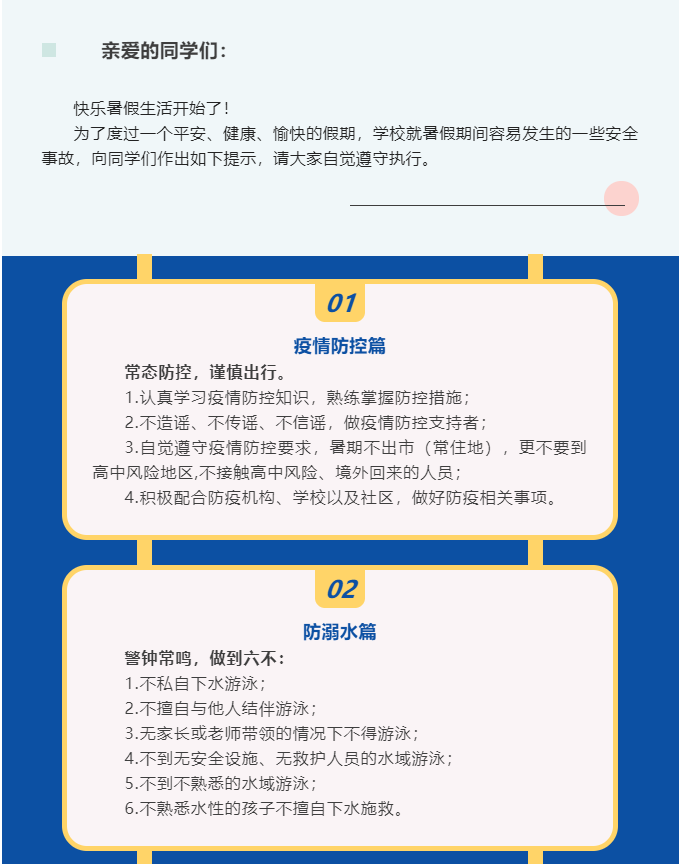 亲爱的同学们：

快乐暑假生活开始了！

为了度过一个平安、健康、愉快的假期，学校就暑假期间容易发生的一些安全事故，向同学们作出如下提示，请大家自觉遵守执行。

01

疫情防控篇

常态防控，谨慎出行。

1.认真学习疫情防控知识，熟练掌握防控措施；

2.不造谣、不传谣、不信谣，做疫情防控支持者；

3.自觉遵守疫情防控要求，暑期不出市（常住地），更不要到高中风险地区,不接触高中风险、境外回来的人员；

4.积极配合防疫机构、学校以及社区，做好防疫相关事项。

02

防溺水篇

警钟常鸣，做到六不：

1.不私自下水游泳；

2.不擅自与他人结伴游泳；

3.无家长或老师带领的情况下不得游泳；

4.不到无安全设施、无救护人员的水域游泳；

5.不到不熟悉的水域游泳；

6.不熟悉水性的孩子不擅自下水施救。